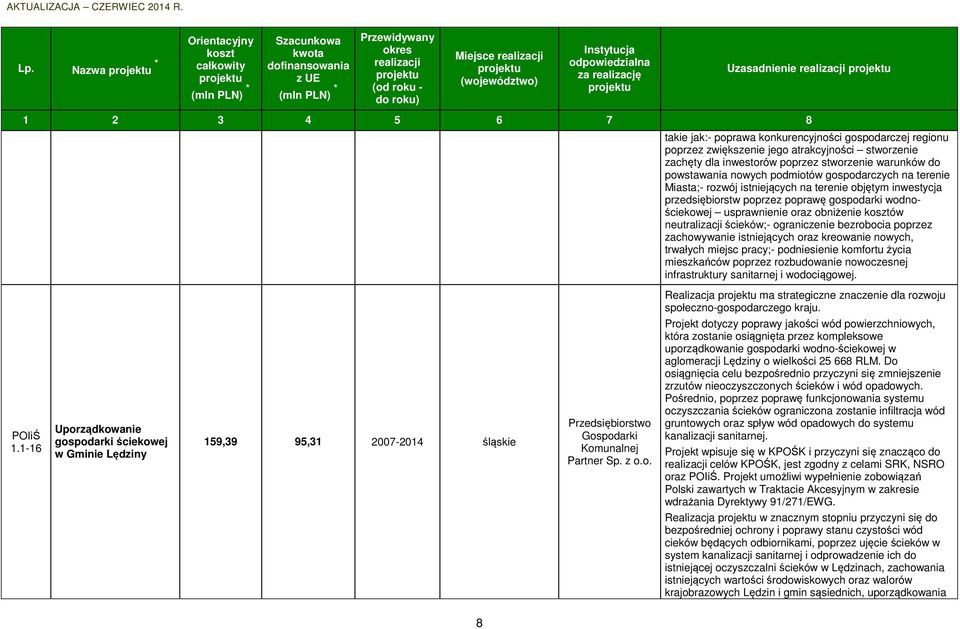 AKTUALIZACJA – CZERWIEC 2014 R.

| Lp. | Nazwa projektu * | Orientacyjny koszt całkowity projektu * (mln PLN) | Szacunkowa kwota dofinansowania z UE * (mln PLN) | Przewidywany okres realizacji projektu (od roku - do roku) | Miejsce realizacji projektu (województwo) | Instytucja odpowiedzialna za realizację projektu | Uzasadnienie realizacji projektu |
|---|---|---|---|---|---|---|---|
| 1 | 2 | 3 | 4 | 5 | 6 | 7 | 8 |
| | | | | | | | takie jak:- poprawa konkurencyjności gospodarczej regionu poprzez zwiększenie jego atrakcyjności – stworzenie zachęty dla inwestorów poprzez stworzenie warunków do powstawania nowych podmiotów gospodarczych na terenie Miasta;- rozwój istniejących na terenie objętym inwestycja przedsiębiorstw poprzez poprawę gospodarki wodno-ściekowej – usprawnienie oraz obniżenie kosztów neutralizacji ścieków;- ograniczenie bezrobocia poprzez zachowywanie istniejących oraz kreowanie nowych, trwałych miejsc pracy;- podniesienie komfortu życia mieszkańców poprzez rozbudowanie nowoczesnej infrastruktury sanitarnej i wodociągowej. |
| POIiŚ 1.1-16 | Uporządkowanie gospodarki ściekowej w Gminie Lędziny | 159,39 | 95,31 | 2007-2014 | śląskie | Przedsiębiorstwo Gospodarki Komunalnej Partner Sp. z o.o. | Realizacja projektu ma strategiczne znaczenie dla rozwoju społeczno-gospodarczego kraju. Projekt dotyczy poprawy jakości wód powierzchniowych, która zostanie osiągnięta przez kompleksowe uporządkowanie gospodarki wodno-ściekowej w aglomeracji Lędziny o wielkości 25 668 RLM. Do osiągnięcia celu bezpośrednio przyczyni się zmniejszenie zrzutów nieoczyszczonych ścieków i wód opadowych. Pośrednio, poprzez poprawę funkcjonowania systemu oczyszczania ścieków ograniczona zostanie infiltracja wód gruntowych oraz spływ wód opadowych do systemu kanalizacji sanitarnej. Projekt wpisuje się w KPOŚK i przyczyni się znacząco do realizacji celów KPOŚK, jest zgodny z celami SRK, NSRO oraz POIiŚ. Projekt umożliwi wypełnienie zobowiązań Polski zawartych w Traktacie Akcesyjnym w zakresie wdrażania Dyrektywy 91/271/EWG. Realizacja projektu w znacznym stopniu przyczyni się do bezpośredniej ochrony i poprawy stanu czystości wód cieków będących odbiornikami, poprzez ujęcie ścieków w system kanalizacji sanitarnej i odprowadzenie ich do istniejącej oczyszczalni ścieków w Lędzinach, zachowania istniejących wartości środowiskowych oraz walorów krajobrazowych Lędzin i gmin sąsiednich, uporządkowania |

8